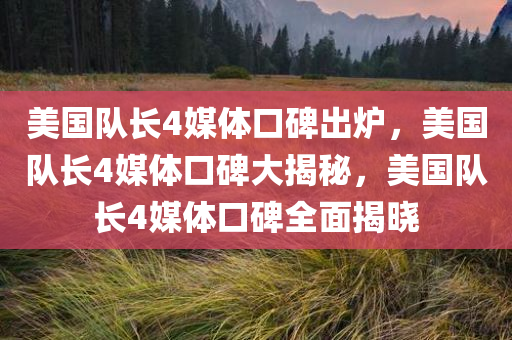 美国队长4媒体口碑出炉，美国队长4媒体口碑大揭秘，美国队长4媒体口碑全面揭晓